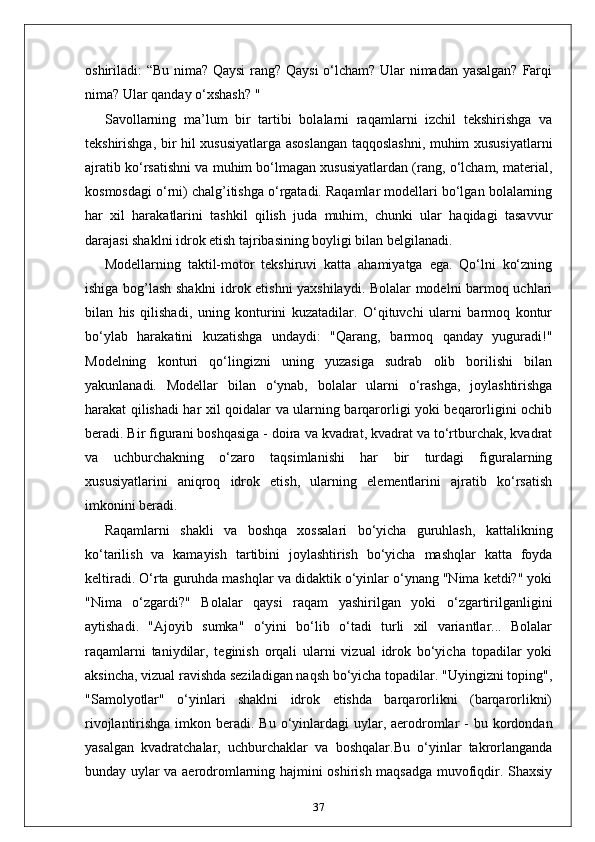 oshiriladi: “Bu nima? Qaysi rang? Qaysi o‘lcham? Ular nimadan yasalgan? Farqi nima? Ular qanday o‘xshash? "

Savollarning ma’lum bir tartibi bolalarni raqamlarni izchil tekshirishga va tekshirishga, bir hil xususiyatlarga asoslangan taqqoslashni, muhim xususiyatlarni ajratib ko‘rsatishni va muhim bo‘lmagan xususiyatlardan (rang, o‘lcham, material, kosmosdagi o‘rni) chalg’itishga o‘rgatadi. Raqamlar modellari bo‘lgan bolalarning har xil harakatlarini tashkil qilish juda muhim, chunki ular haqidagi tasavvur darajasi shaklni idrok etish tajribasining boyligi bilan belgilanadi.

Modellarning taktil-motor tekshiruvi katta ahamiyatga ega. Qo‘lni ko‘zning ishiga bog’lash shaklni idrok etishni yaxshilaydi. Bolalar modelni barmoq uchlari bilan his qilishadi, uning konturini kuzatadilar. O‘qituvchi ularni barmoq kontur bo‘ylab harakatini kuzatishga undaydi: "Qarang, barmoq qanday yuguradi!" Modelning konturi qo‘lingizni uning yuzasiga sudrab olib borilishi bilan yakunlanadi. Modellar bilan o‘ynab, bolalar ularni o‘rashga, joylashtirishga harakat qilishadi har xil qoidalar va ularning barqarorligi yoki beqarorligini ochib beradi. Bir figurani boshqasiga - doira va kvadrat, kvadrat va to‘rtburchak, kvadrat va uchburchakning o‘zaro taqsimlanishi har bir turdagi figuralarning xususiyatlarini aniqroq idrok etish, ularning elementlarini ajratib ko‘rsatish imkonini beradi.

Raqamlarni shakli va boshqa xossalari bo‘yicha guruhlash, kattalikning ko‘tarilish va kamayish tartibini joylashtirish bo‘yicha mashqlar katta foyda keltiradi. O‘rta guruhda mashqlar va didaktik o‘yinlar o‘ynang "Nima ketdi?" yoki "Nima o‘zgardi?" Bolalar qaysi raqam yashirilgan yoki o‘zgartirilganligini aytishadi. "Ajoyib sumka" o‘yini bo‘lib o‘tadi turli xil variantlar... Bolalar raqamlarni taniydilar, teginish orqali ularni vizual idrok bo‘yicha topadilar yoki aksincha, vizual ravishda seziladigan naqsh bo‘yicha topadilar. "Uyingizni toping", "Samolyotlar" o‘yinlari shaklni idrok etishda barqarorlikni (barqarorlikni) rivojlantirishga imkon beradi. Bu o‘yinlardagi uylar, aerodromlar - bu kordondan yasalgan kvadratchalar, uchburchaklar va boshqalar.Bu o‘yinlar takrorlanganda bunday uylar va aerodromlarning hajmini oshirish maqsadga muvofiqdir. Shaxsiy

37